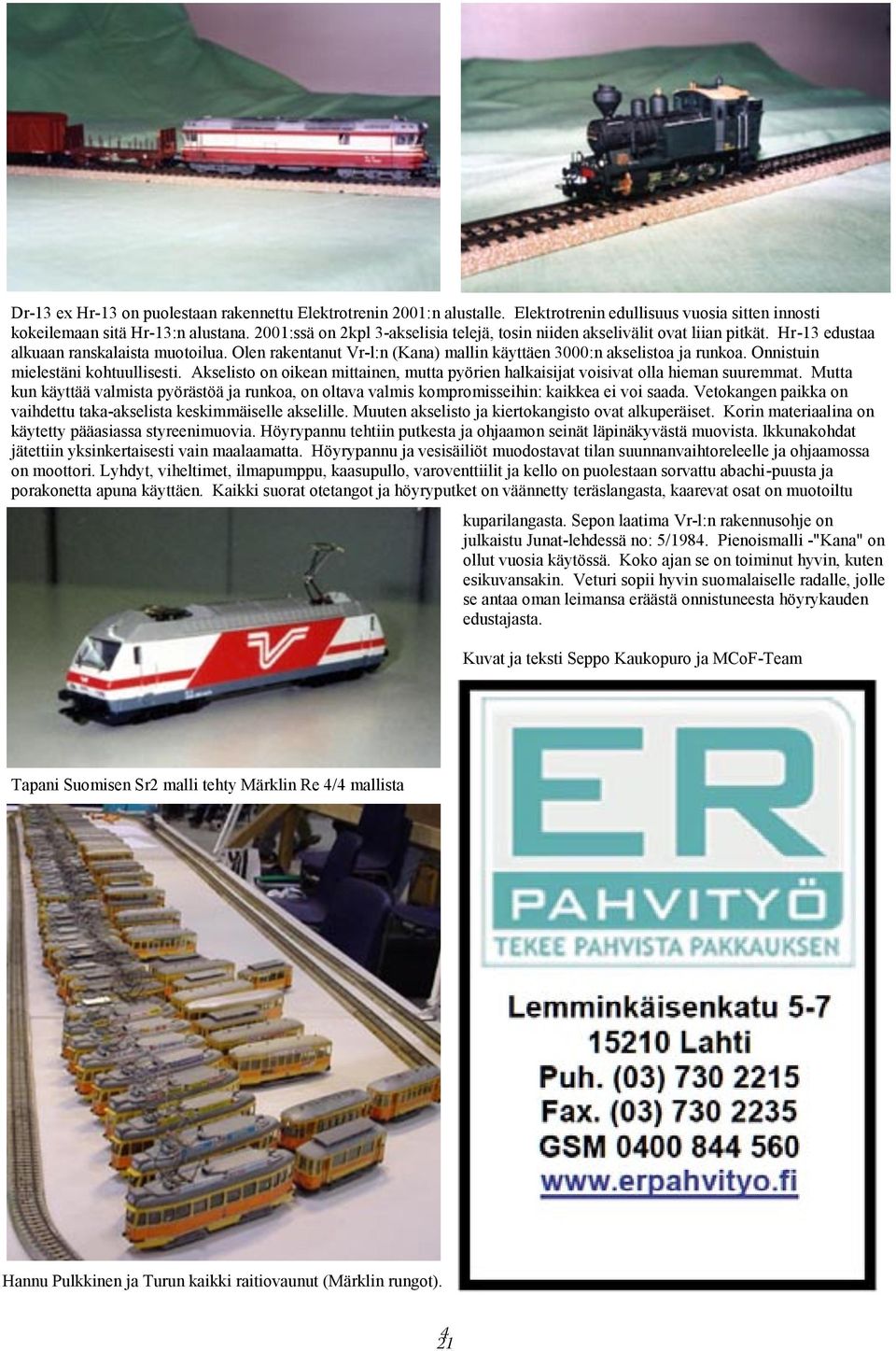 Dr-13 ex Hr-13 on puolestaan rakennettu Elektrotrenin 2001:n alustalle. Elektrotrenin edullisuus vuosia sitten innosti kokeilemaan sitä Hr-13:n alustana. 2001:ssä on 2kpl 3-akselisia telejä, tosin niiden akselivälit ovat liian pitkät. Hr-13 edustaa alkuaan ranskalaista muotoilua. Olen rakentanut Vr-l:n (Kana) mallin käyttäen 3000:n akselistoa ja runkoa. Onnistuin mielestäni kohtuullisesti. Akselisto on oikean mittainen, mutta pyörien halkaisijat voisivat olla hieman suuremmat. Mutta kun käyttää valmista pyörästöä ja runkoa, on oltava valmis kompromisseihin: kaikkea ei voi saada. Vetokangen paikka on vaihdettu taka-akselista keskimmäiselle akselille. Muuten akselisto ja kiertokangisto ovat alkuperäiset. Korin materiaalina on käytetty pääasiassa styreenimuovia. Höyrypannu tehtiin putkesta ja ohjaamon seinät läpinäkyvästä muovista. Ikkunakohdat jätettiin yksinkertaisesti vain maalaamatta. Höyrypannu ja vesisäiliöt muodostavat tilan suunnanvaihtoreleelle ja ohjaamossa on moottori. Lyhdyt, viheltimet, ilmapumppu, kaasupullo, varoventtiilit ja kello on puolestaan sorvattu abachi-puusta ja porakonetta apuna käyttäen. Kaikki suorat otetangot ja höyryputket on väännetty teräslangasta, kaarevat osat on muotoiltu kuparilangasta. Sepon laatima Vr-l:n rakennusohje on julkaistu Junat-lehdessä no: 5/1984. Pienoismalli -"Kana" on ollut vuosia käytössä. Koko ajan se on toiminut hyvin, kuten esikuvansakin. Veturi sopii hyvin suomalaiselle radalle, jolle se antaa oman leimansa eräästä onnistuneesta höyrykauden edustajasta.

Kuvat ja teksti Seppo Kaukopuro ja MCoF-Team

Tapani Suomisen Sr2 malli tehty Märklin Re 4/4 mallista

ER
PAHVITYÖ
TEKEE PAHVISTA PAKKAUKSEN
Lemminkäisenkatu 5-7
15210 Lahti
Puh. (03) 730 2215
Fax. (03) 730 2235
GSM 0400 844 560
www.erpahvityo.fi

Hannu Pulkkinen ja Turun kaikki raitiovaunut (Märklin rungot).

4
21